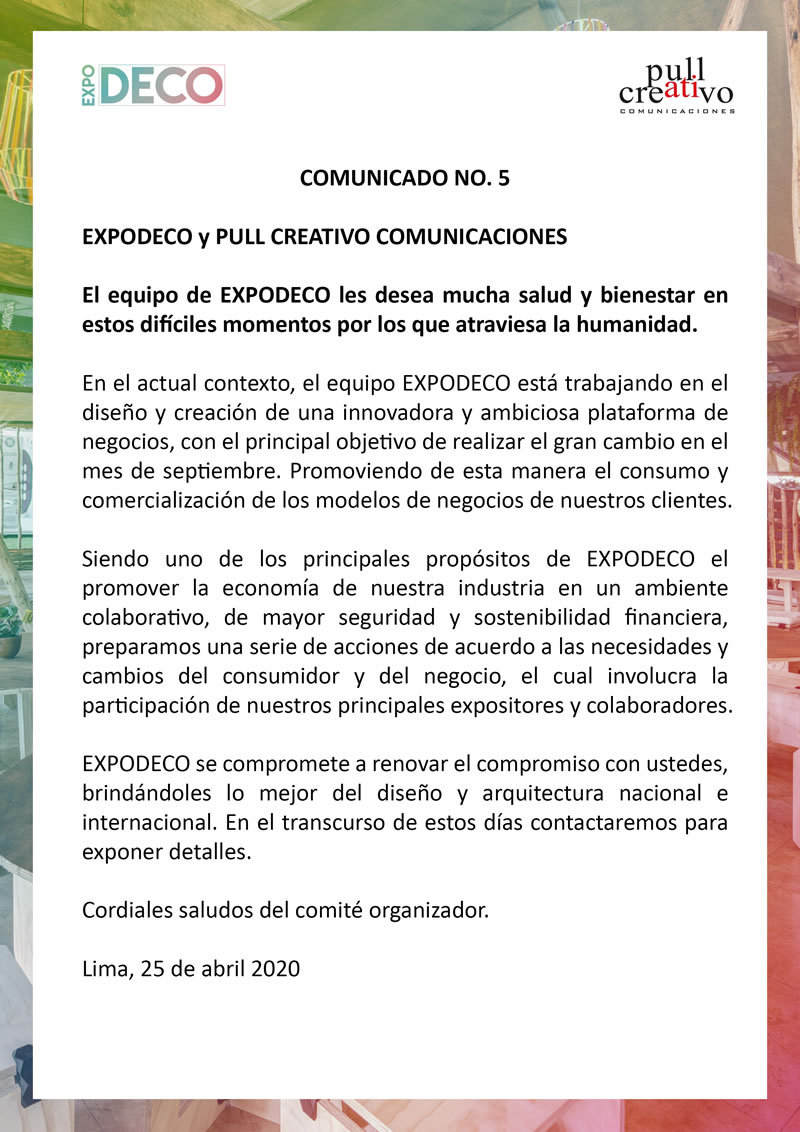 EXPO DECO

pull creativo COMUNICACIONES

COMUNICADO NO. 5

EXPODECO y PULL CREATIVO COMUNICACIONES

El equipo de EXPODECO les desea mucha salud y bienestar en estos difíciles momentos por los que atraviesa la humanidad.

En el actual contexto, el equipo EXPODECO está trabajando en el diseño y creación de una innovadora y ambiciosa plataforma de negocios, con el principal objetivo de realizar el gran cambio en el mes de septiembre. Promoviendo de esta manera el consumo y comercialización de los modelos de negocios de nuestros clientes.

Siendo uno de los principales propósitos de EXPODECO el promover la economía de nuestra industria en un ambiente colaborativo, de mayor seguridad y sostenibilidad financiera, preparamos una serie de acciones de acuerdo a las necesidades y cambios del consumidor y del negocio, el cual involucra la participación de nuestros principales expositores y colaboradores.

EXPODECO se compromete a renovar el compromiso con ustedes, brindándoles lo mejor del diseño y arquitectura nacional e internacional. En el transcurso de estos días contactaremos para exponer detalles.

Cordiales saludos del comité organizador.

Lima, 25 de abril 2020